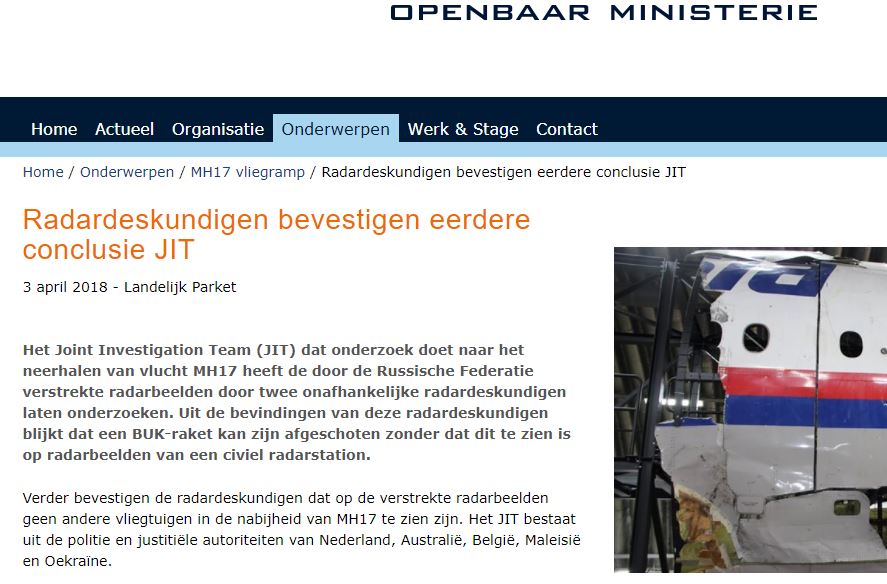 OPENBAAR MINISTERIE

Home Actueel Organisatie Onderwerpen Werk & Stage Contact

Home / Onderwerpen / MH17 vliegramp / Radardeskundigen bevestigen eerdere conclusie JIT

Radardeskundigen bevestigen eerdere conclusie JIT

3 april 2018 - Landelijk Parket

Het Joint Investigation Team (JIT) dat onderzoek doet naar het neerhalen van vlucht MH17 heeft de door de Russische Federatie verstrekte radarbeelden door twee onafhankelijke radardeskundigen laten onderzoeken. Uit de bevindingen van deze radardeskundigen blijkt dat een BUK-raket kan zijn afgeschoten zonder dat dit te zien is op radarbeelden van een civiel radarstation.

Verder bevestigen de radardeskundigen dat op de verstrekte radarbeelden geen andere vliegtuigen in de nabijheid van MH17 te zien zijn. Het JIT bestaat uit de politie en justitiële autoriteiten van Nederland, Australië, België, Maleisië en Oekraïne.